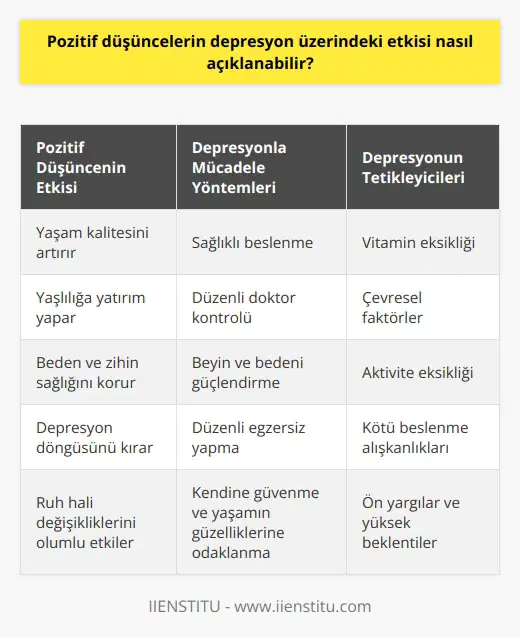 Pozitif düşüncelerin depresyon üzerindeki etkisi nasıl açıklanabilir?

| Pozitif Düşüncenin Etkisi | Depresyonla Mücadele Yöntemleri | Depresyonun Tetikleyicileri |
|---|---|---|
| Yaşam kalitesini artırır | Sağlıklı beslenme | Vitamin eksikliği |
| Yaşlılığa yatırım yapar | Düzenli doktor kontrolü | Çevresel faktörler |
| Beden ve zihin sağlığını korur | Beyin ve bedeni güçlendirme | Aktivite eksikliği |
| Depresyon döngüsünü kırar | Düzenli egzersiz yapma | Kötü beslenme alışkanlıkları |
| Ruh hali değişikliklerini olumlu etkiler | Kendine güvenme ve yaşamın güzelliklerine odaklanma | Ön yargılar ve yüksek beklentiler |

IIENSTITU - www.iienstitu.com